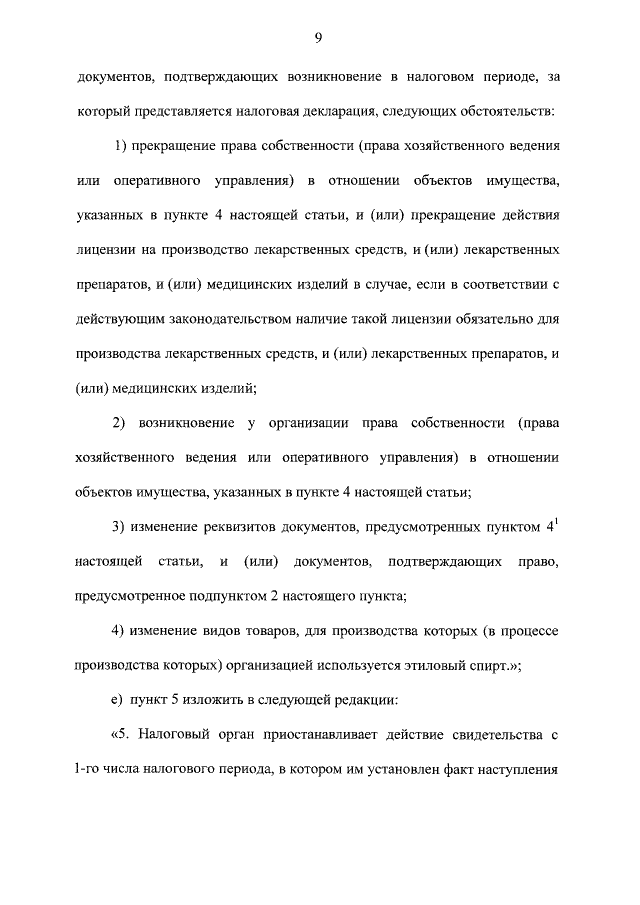 9

документов, подтверждающих возникновение в налоговом периоде, за который представляется налоговая декларация, следующих обстоятельств:

1) прекращение права собственности (права хозяйственного ведения или оперативного управления) в отношении объектов имущества, указанных в пункте 4 настоящей статьи, и (или) прекращение действия лицензии на производство лекарственных средств, и (или) лекарственных препаратов, и (или) медицинских изделий в случае, если в соответствии с действующим законодательством наличие такой лицензии обязательно для производства лекарственных средств, и (или) лекарственных препаратов, и (или) медицинских изделий;

2) возникновение у организации права собственности (права хозяйственного ведения или оперативного управления) в отношении объектов имущества, указанных в пункте 4 настоящей статьи;

3) изменение реквизитов документов, предусмотренных пунктом $4^1$ настоящей статьи, и (или) документов, подтверждающих право, предусмотренное подпунктом 2 настоящего пункта;

4) изменение видов товаров, для производства которых (в процессе производства которых) организацией используется этиловый спирт.»;

е) пункт 5 изложить в следующей редакции:

«5. Налоговый орган приостанавливает действие свидетельства с 1-го числа налогового периода, в котором им установлен факт наступления